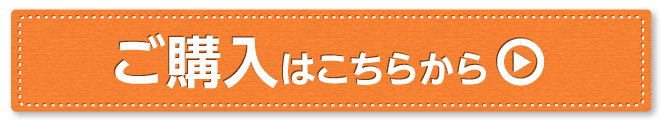 ご購入はこちらから